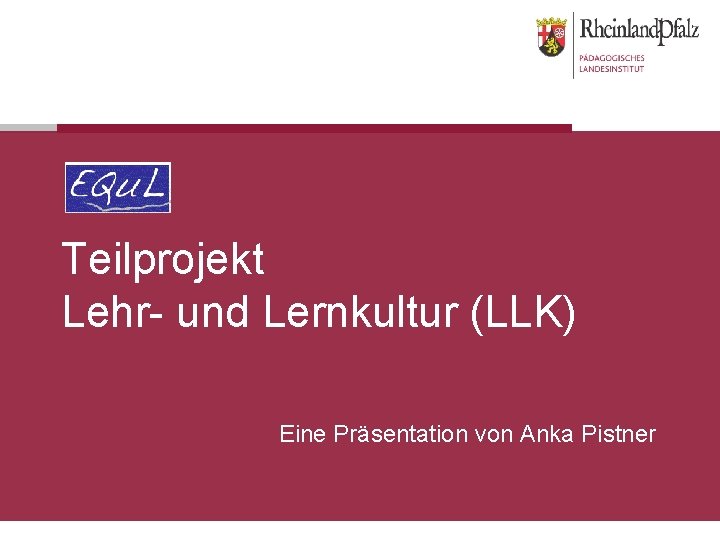 RheinlandPfalz
PÄDAGOGISCHES LANDESINSTITUT

EQuL

Teilprojekt
Lehr- und Lernkultur (LLK)

Eine Präsentation von Anka Pistner